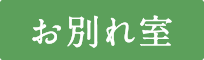 お別れ室